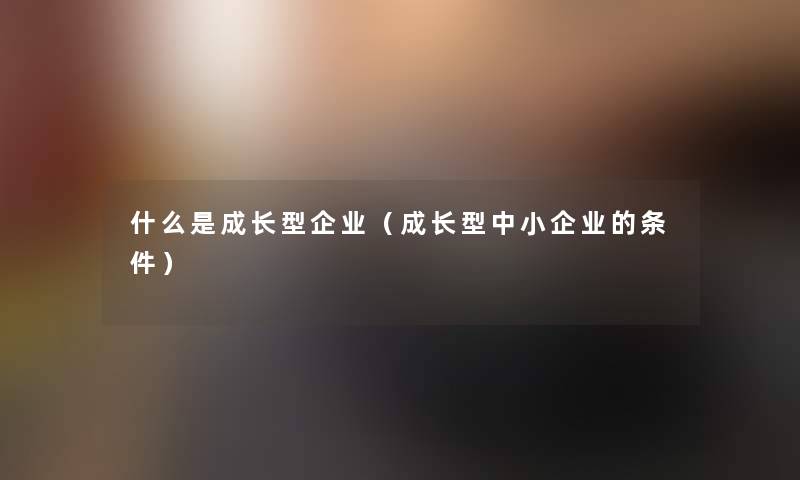 什么是成长型企业（成长型中小企业的条件）